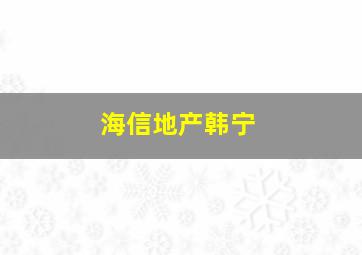 海信地产韩宁